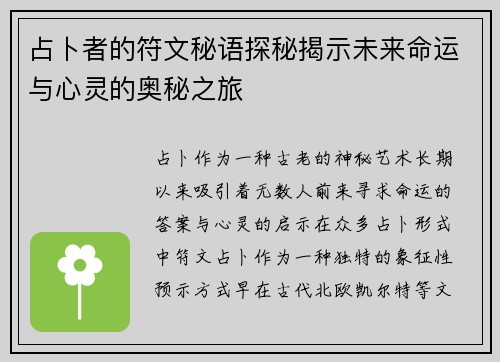 占卜者的符文秘语探秘揭示未来命运与心灵的奥秘之旅

占卜作为一种古老的神秘艺术长期以来吸引着无数人前来寻求命运的答案与心灵的启示在众多占卜形式中符文占卜作为一种独特的象征性预示方式早在古代北欧凯尔特等文